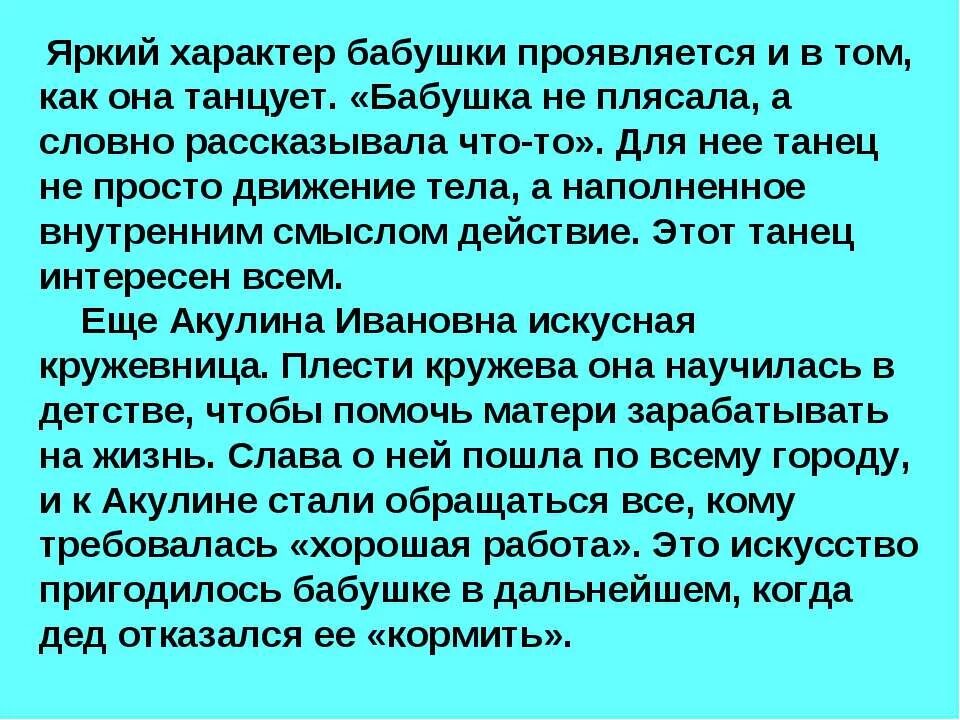 Яркий характер бабушки проявляется и в том, как она танцует. «Бабушка не плясала, а словно рассказывала что-то». Для нее танец не просто движение тела, а наполненное внутренним смыслом действие. Этот танец интересен всем.

Еще Акулина Ивановна искусная кружевница. Плести кружева она научилась в детстве, чтобы помочь матери зарабатывать на жизнь. Слава о ней пошла по всему городу, и к Акулине стали обращаться все, кому требовалась «хорошая работа». Это искусство пригодилось бабушке в дальнейшем, когда дед отказался ее «кормить».